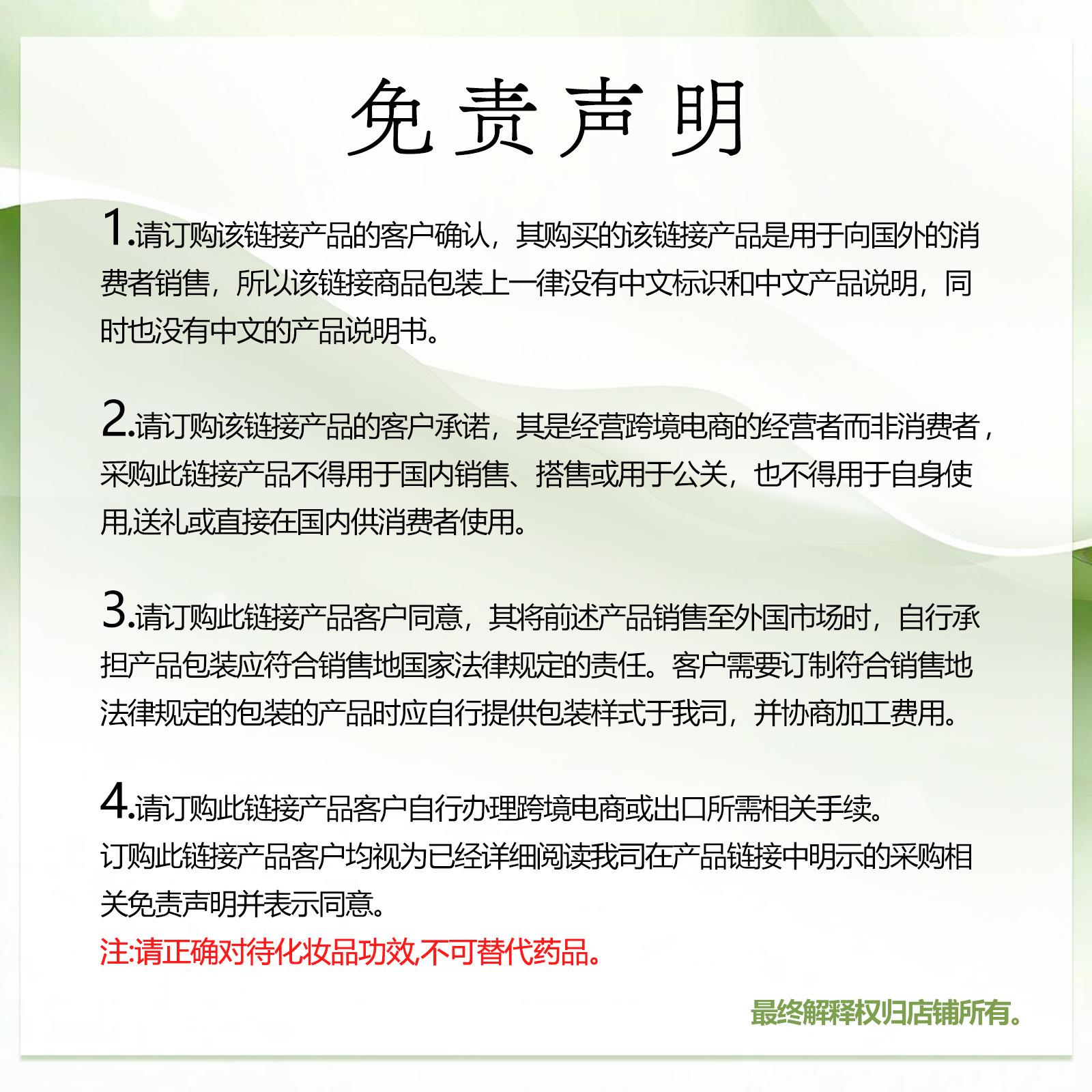 免责声明

1.请订购该链接产品的客户确认，其购买的该链接产品是用于向国外的消费者销售，所以该链接商品包装上一律没有中文标识和中文产品说明，同时也没有中文的产品说明书。

2.请订购该链接产品的客户承诺，其是经营跨境电商的经营者而非消费者，采购此链接产品不得用于国内销售、搭售或用于公关，也不得用于自身使用,送礼或直接在国内供消费者使用。

3.请订购此链接产品客户同意，其将前述产品销售至外国市场时，自行承担产品包装应符合销售地国家法律规定的责任。客户需要订制符合销售地法律规定的包装的产品时应自行提供包装样式于我司，并协商加工费用。

4.请订购此链接产品客户自行办理跨境电商或出口所需相关手续。
订购此链接产品客户均视为已经详细阅读我司在产品链接中明示的采购相关免责声明并表示同意。
注:请正确对待化妆品功效,不可替代药品。

最终解释权归店铺所有。